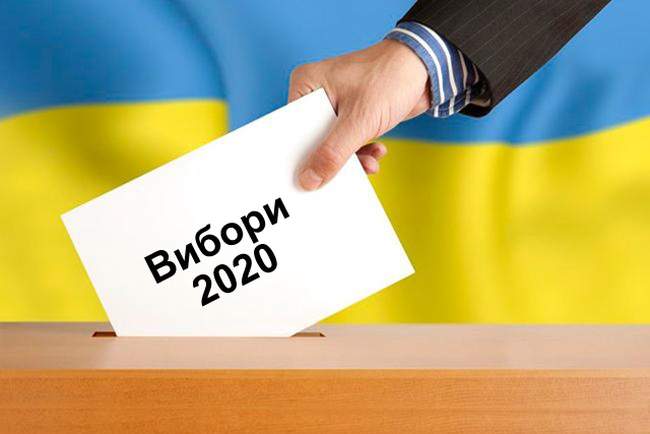 Вибори
2020